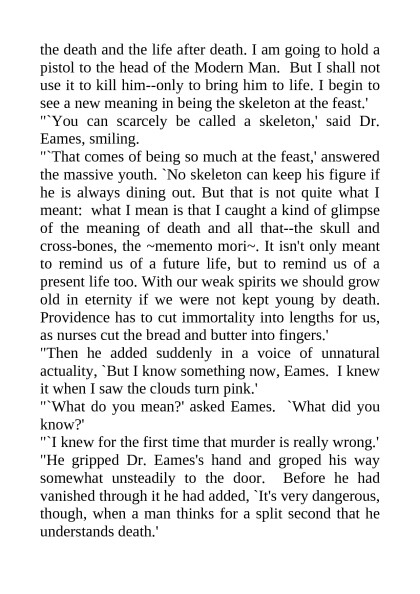 the death and the life after death. I am going to hold a pistol to the head of the Modern Man. But I shall not use it to kill him--only to bring him to life. I begin to see a new meaning in being the skeleton at the feast.'
"`You can scarcely be called a skeleton,' said Dr. Eames, smiling.
"`That comes of being so much at the feast,' answered the massive youth. `No skeleton can keep his figure if he is always dining out. But that is not quite what I meant: what I mean is that I caught a kind of glimpse of the meaning of death and all that--the skull and cross-bones, the ~memento mori~. It isn't only meant to remind us of a future life, but to remind us of a present life too. With our weak spirits we should grow old in eternity if we were not kept young by death. Providence has to cut immortality into lengths for us, as nurses cut the bread and butter into fingers.'
"Then he added suddenly in a voice of unnatural actuality, `But I know something now, Eames. I knew it when I saw the clouds turn pink.'
"`What do you mean?' asked Eames. `What did you know?'
"`I knew for the first time that murder is really wrong.'
"He gripped Dr. Eames's hand and groped his way somewhat unsteadily to the door. Before he had vanished through it he had added, `It's very dangerous, though, when a man thinks for a split second that he understands death.'